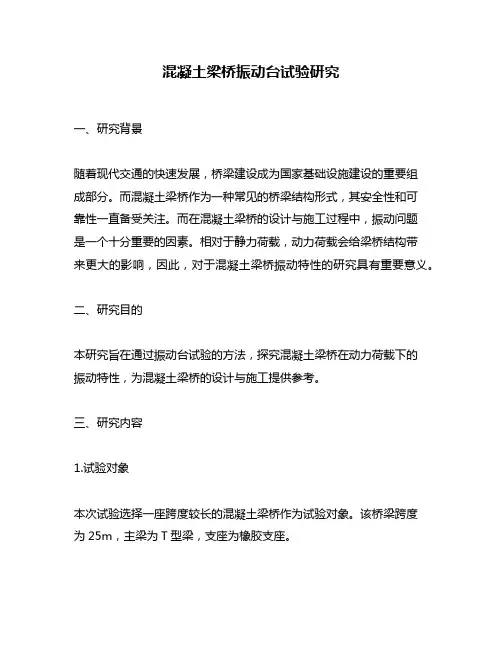 混凝土梁桥振动台试验研究

一、研究背景

随着现代交通的快速发展，桥梁建设成为国家基础设施建设的重要组成部分。而混凝土梁桥作为一种常见的桥梁结构形式，其安全性和可靠性一直备受关注。而在混凝土梁桥的设计与施工过程中，振动问题是一个十分重要的因素。相对于静力荷载，动力荷载会给梁桥结构带来更大的影响，因此，对于混凝土梁桥振动特性的研究具有重要意义。

二、研究目的

本研究旨在通过振动台试验的方法，探究混凝土梁桥在动力荷载下的振动特性，为混凝土梁桥的设计与施工提供参考。

三、研究内容

1.试验对象

本次试验选择一座跨度较长的混凝土梁桥作为试验对象。该桥梁跨度为 25m，主梁为 T 型梁，支座为橡胶支座。